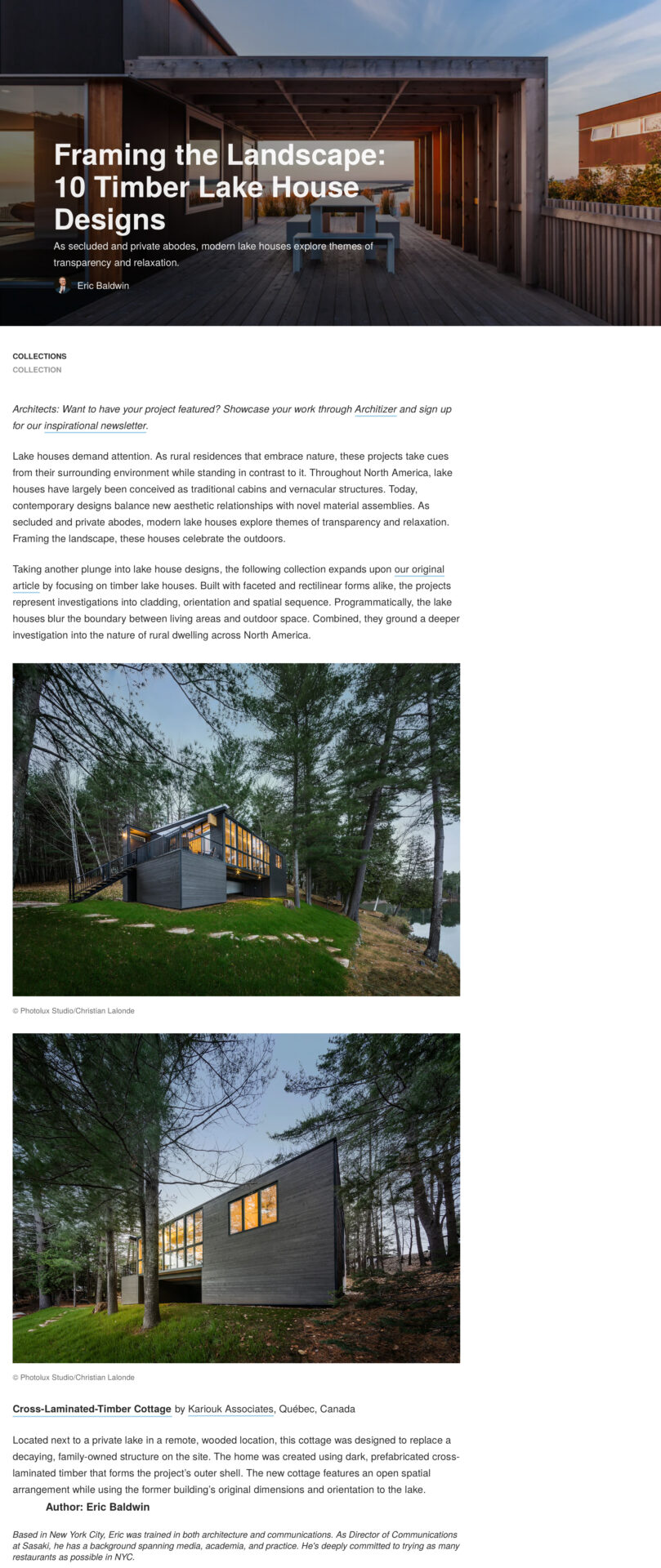 Framing the Landscape: 10 Timber Lake House Designs

As secluded and private abodes, modern lake houses explore themes of transparency and relaxation.

Eric Baldwin

COLLECTIONS
COLLECTION

Architects: Want to have your project featured? Showcase your work through Architizer and sign up for our inspirational newsletter.

Lake houses demand attention. As rural residences that embrace nature, these projects take cues from their surrounding environment while standing in contrast to it. Throughout North America, lake houses have largely been conceived as traditional cabins and vernacular structures. Today, contemporary designs balance new aesthetic relationships with novel material assemblies. As secluded and private abodes, modern lake houses explore themes of transparency and relaxation. Framing the landscape, these houses celebrate the outdoors.

Taking another plunge into lake house designs, the following collection expands upon our original article by focusing on timber lake houses. Built with faceted and rectilinear forms alike, the projects represent investigations into cladding, orientation and spatial sequence. Programmatically, the lake houses blur the boundary between living areas and outdoor space. Combined, they ground a deeper investigation into the nature of rural dwelling across North America.

© Photolux Studio/Christian Lalonde

© Photolux Studio/Christian Lalonde

Cross-Laminated-Timber Cottage by Kariouk Associates, Québec, Canada

Located next to a private lake in a remote, wooded location, this cottage was designed to replace a decaying, family-owned structure on the site. The home was created using dark, prefabricated cross-laminated timber that forms the project's outer shell. The new cottage features an open spatial arrangement while using the former building's original dimensions and orientation to the lake.

Author: Eric Baldwin

Based in New York City, Eric was trained in both architecture and communications. As Director of Communications at Sasaki, he has a background spanning media, academia, and practice. He's deeply committed to trying as many restaurants as possible in NYC.